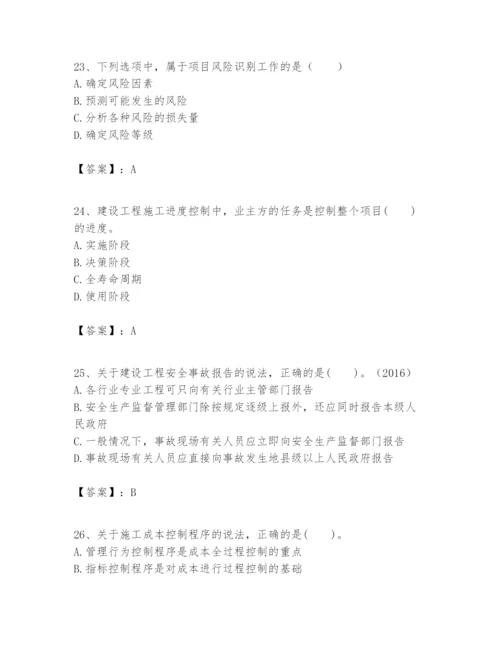 23、下列选项中，属于项目风险识别工作的是（　　）
A. 确定风险因素
B. 预测可能发生的风险
C. 分析各种风险的损失量
D. 确定风险等级

【答案】：A

24、建设工程施工进度控制中，业主方的任务是控制整个项目(　　)的进度。
A. 实施阶段
B. 决策阶段
C. 全寿命周期
D. 使用阶段

【答案】：A

25、关于建设工程安全事故报告的说法，正确的是(　　)。（2016）
A. 各行业专业工程可只向有关行业主管部门报告
B. 安全生产监督管理部门除按规定逐级上报外，还应同时报告本级人民政府
C. 一般情况下，事故现场有关人员应立即向安全生产监督部门报告
D. 事故现场有关人员应直接向事故发生地县级以上人民政府报告

【答案】：B

26、关于施工成本控制程序的说法，正确的是(　　)。
A. 管理行为控制程序是成本全过程控制的重点
B. 指标控制程序是对成本进行过程控制的基础